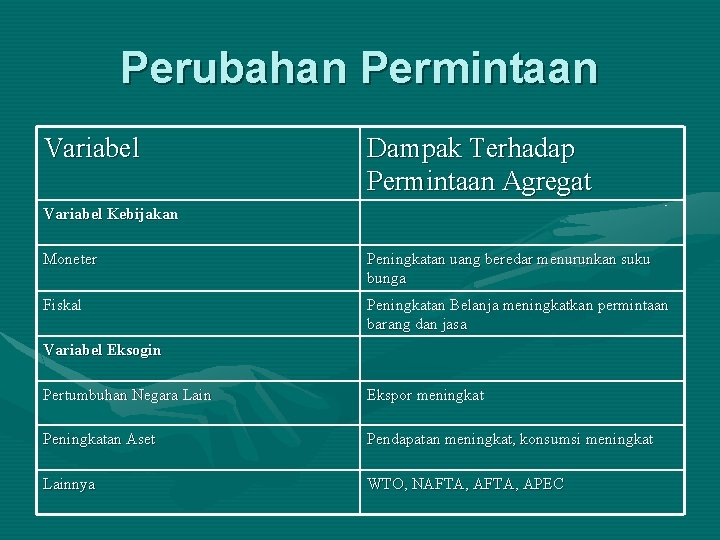 Perubahan Permintaan

| Variabel | Dampak Terhadap Permintaan Agregat |
|---|---|
| Variabel Kebijakan | |
| Moneter | Peningkatan uang beredar menurunkan suku bunga |
| Fiskal | Peningkatan Belanja meningkatkan permintaan barang dan jasa |
| Variabel Eksogin | |
| Pertumbuhan Negara Lain | Ekspor meningkat |
| Peningkatan Aset | Pendapatan meningkat, konsumsi meningkat |
| Lainnya | WTO, NAFTA, AFTA, APEC |